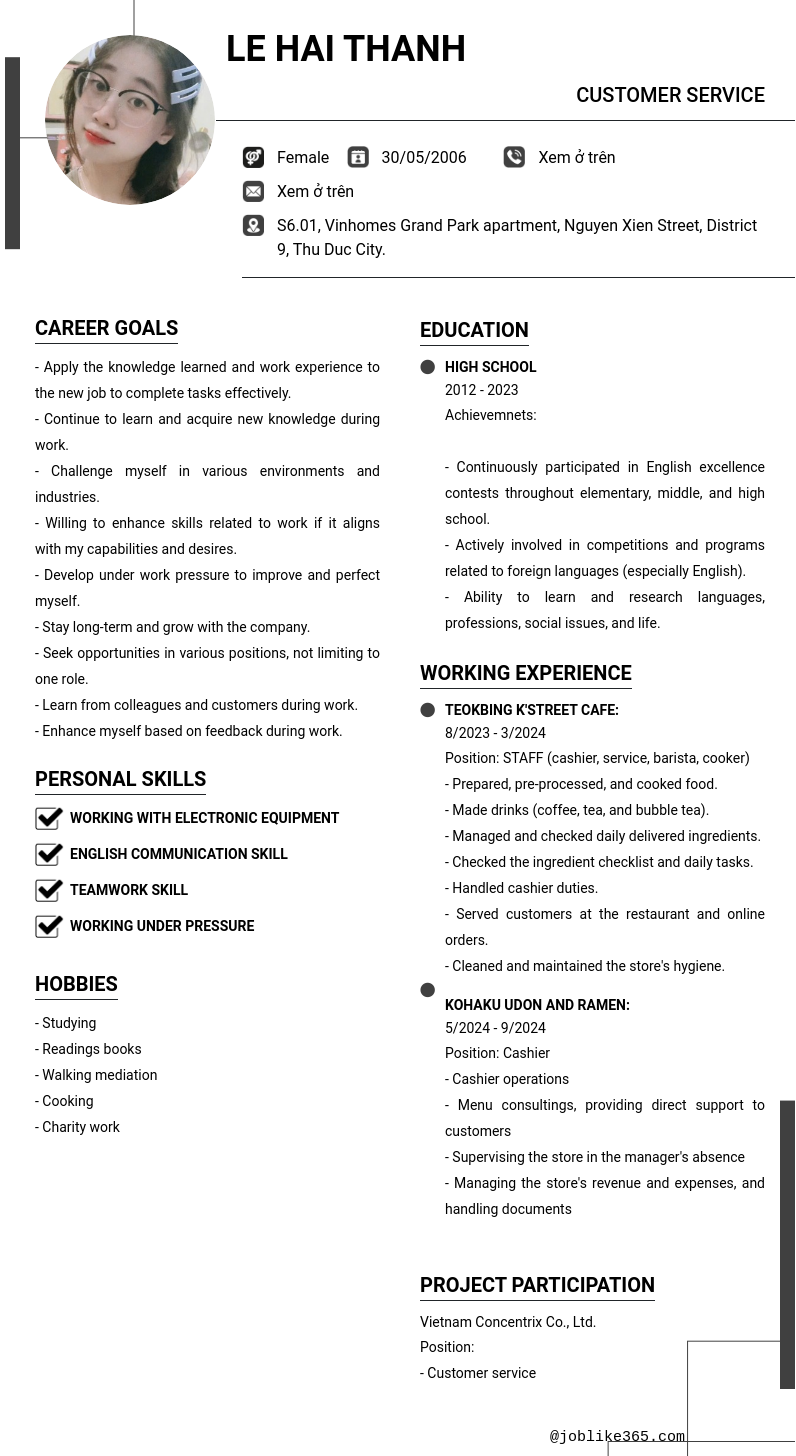 LE HAI THANH

CUSTOMER SERVICE

Female 30/05/2006 Xem ở trên

Xem ở trên

S6.01, Vinhomes Grand Park apartment, Nguyen Xien Street, District 9, Thu Duc City.

CAREER GOALS

- Apply the knowledge learned and work experience to the new job to complete tasks effectively.
- Continue to learn and acquire new knowledge during work.
- Challenge myself in various environments and industries.
- Willing to enhance skills related to work if it aligns with my capabilities and desires.
- Develop under work pressure to improve and perfect myself.
- Stay long-term and grow with the company.
- Seek opportunities in various positions, not limiting to one role.
- Learn from colleagues and customers during work.
- Enhance myself based on feedback during work.

PERSONAL SKILLS

WORKING WITH ELECTRONIC EQUIPMENT
ENGLISH COMMUNICATION SKILL
TEAMWORK SKILL
WORKING UNDER PRESSURE

HOBBIES

- Studying
- Readings books
- Walking mediation
- Cooking
- Charity work

EDUCATION

HIGH SCHOOL
2012 - 2023
Achievemnets:

- Continuously participated in English excellence contests throughout elementary, middle, and high school.
- Actively involved in competitions and programs related to foreign languages (especially English).
- Ability to learn and research languages, professions, social issues, and life.

WORKING EXPERIENCE

TEOKBING K'STREET CAFE:
8/2023 - 3/2024
Position: STAFF (cashier, service, barista, cooker)
- Prepared, pre-processed, and cooked food.
- Made drinks (coffee, tea, and bubble tea).
- Managed and checked daily delivered ingredients.
- Checked the ingredient checklist and daily tasks.
- Handled cashier duties.
- Served customers at the restaurant and online orders.
- Cleaned and maintained the store's hygiene.

KOHAKU UDON AND RAMEN:
5/2024 - 9/2024
Position: Cashier
- Cashier operations
- Menu consultings, providing direct support to customers
- Supervising the store in the manager's absence
- Managing the store's revenue and expenses, and handling documents

PROJECT PARTICIPATION

Vietnam Concentrix Co., Ltd.
Position:
- Customer service

@joblike365.com